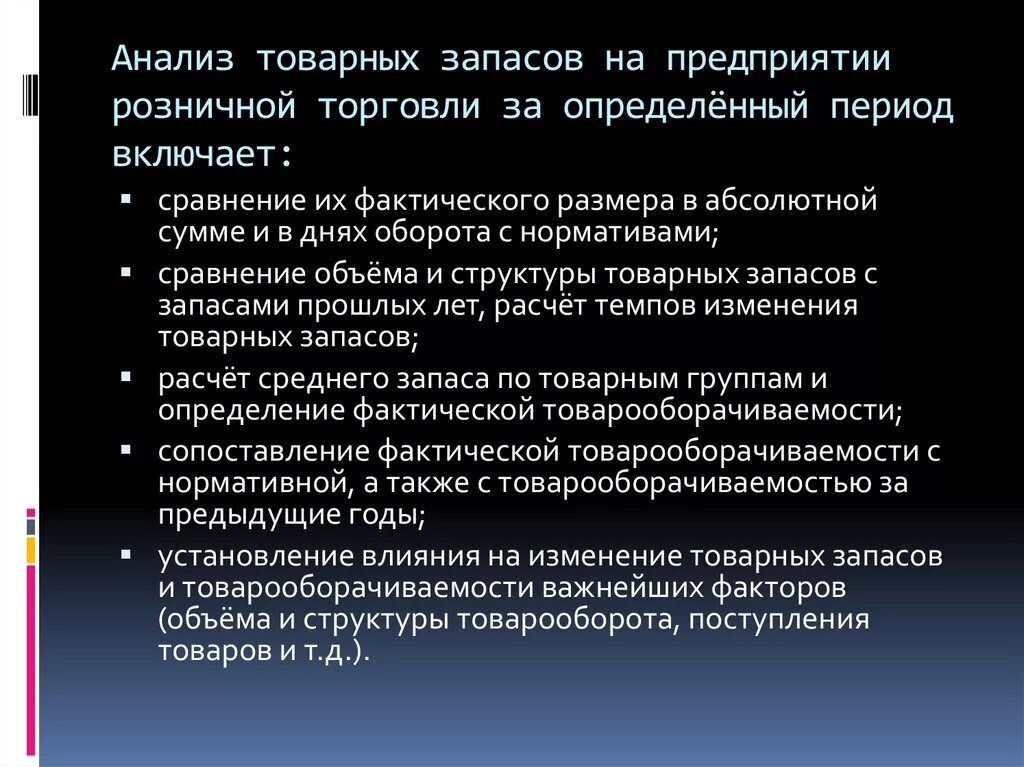 Анализ товарных запасов на предприятии розничной торговли за определённый период включает:

▪ сравнение их фактического размера в абсолютной сумме и в днях оборота с нормативами;
▪ сравнение объёма и структуры товарных запасов с запасами прошлых лет, расчёт темпов изменения товарных запасов;
▪ расчёт среднего запаса по товарным группам и определение фактической товарооборачиваемости;
▪ сопоставление фактической товарооборачиваемости с нормативной, а также с товарооборачиваемостью за предыдущие годы;
▪ установление влияния на изменение товарных запасов и товарооборачиваемости важнейших факторов (объёма и структуры товарооборота, поступления товаров и т.д.).